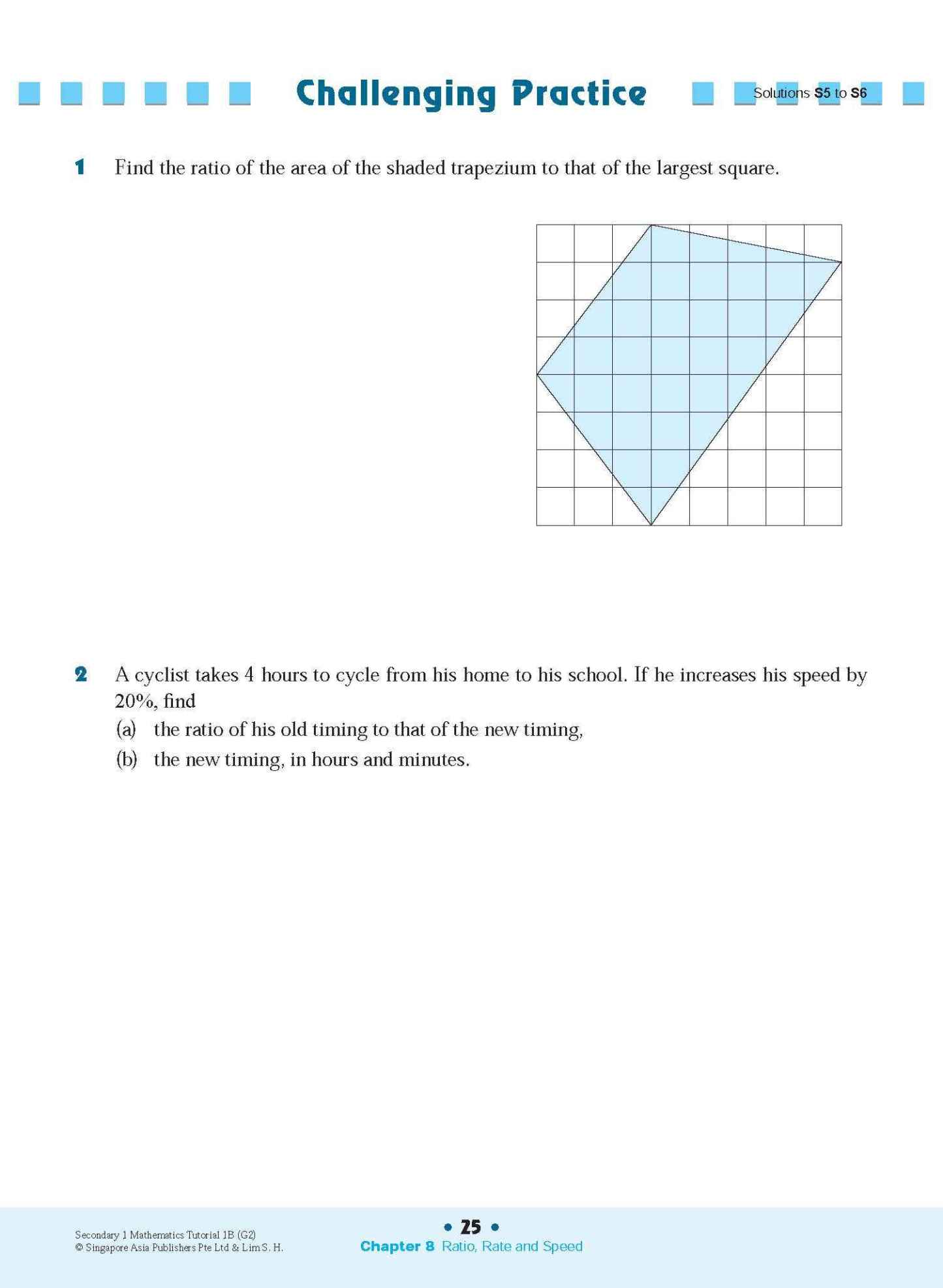 Challenging Practice

Solutions S5 to S6

1 Find the ratio of the area of the shaded trapezium to that of the largest square.

2 A cyclist takes 4 hours to cycle from his home to his school. If he increases his speed by 20%, find

(a) the ratio of his old timing to that of the new timing,

(b) the new timing, in hours and minutes.

Secondary 1 Mathematics Tutorial 1B (G2)
© Singapore Asia Publishers Pte Ltd & Lim S. H.

• 25 •

Chapter 8 Ratio, Rate and Speed